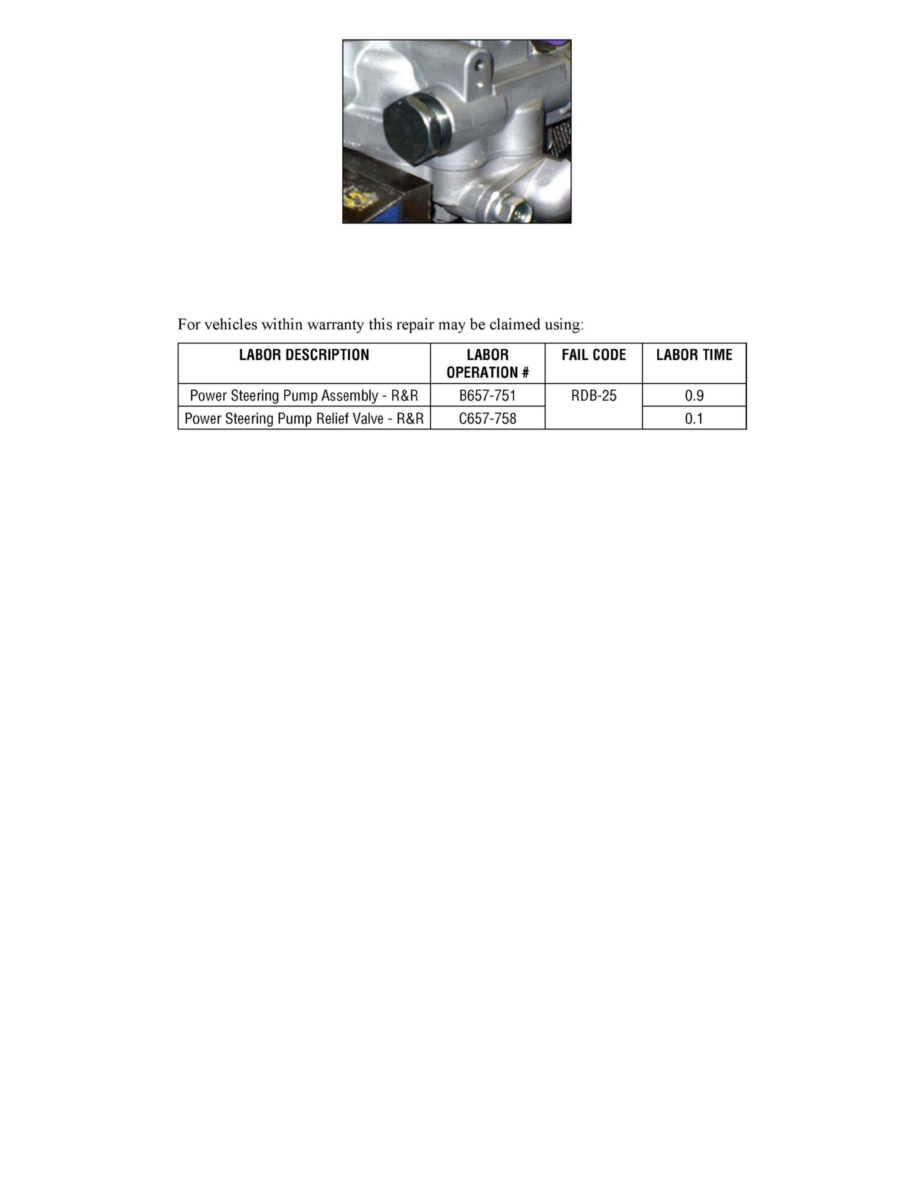 For vehicles within warranty this repair may be claimed using:

| LABOR DESCRIPTION | LABOR OPERATION # | FAIL CODE | LABOR TIME |
|---|---|---|---|
| Power Steering Pump Assembly - R&R | B657-751 | RDB-25 | 0.9 |
| Power Steering Pump Relief Valve - R&R | C657-758 | | 0.1 |